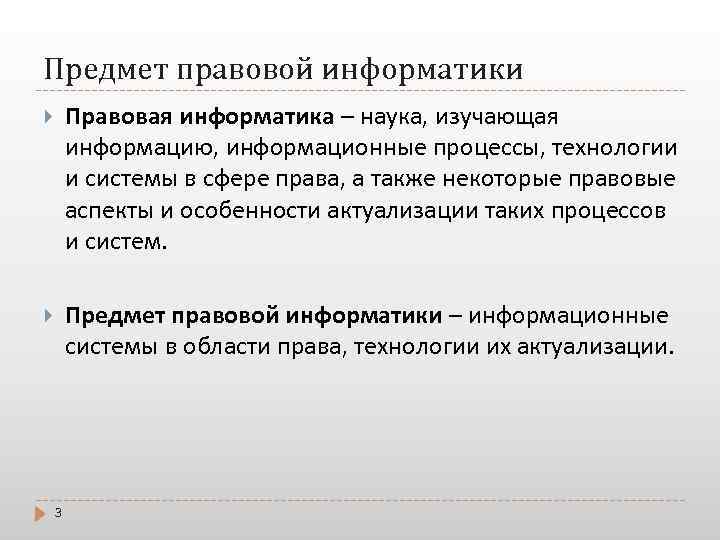 Предмет правовой информатики

Правовая информатика – наука, изучающая информацию, информационные процессы, технологии и системы в сфере права, а также некоторые правовые аспекты и особенности актуализации таких процессов и систем.

Предмет правовой информатики – информационные системы в области права, технологии их актуализации.

3